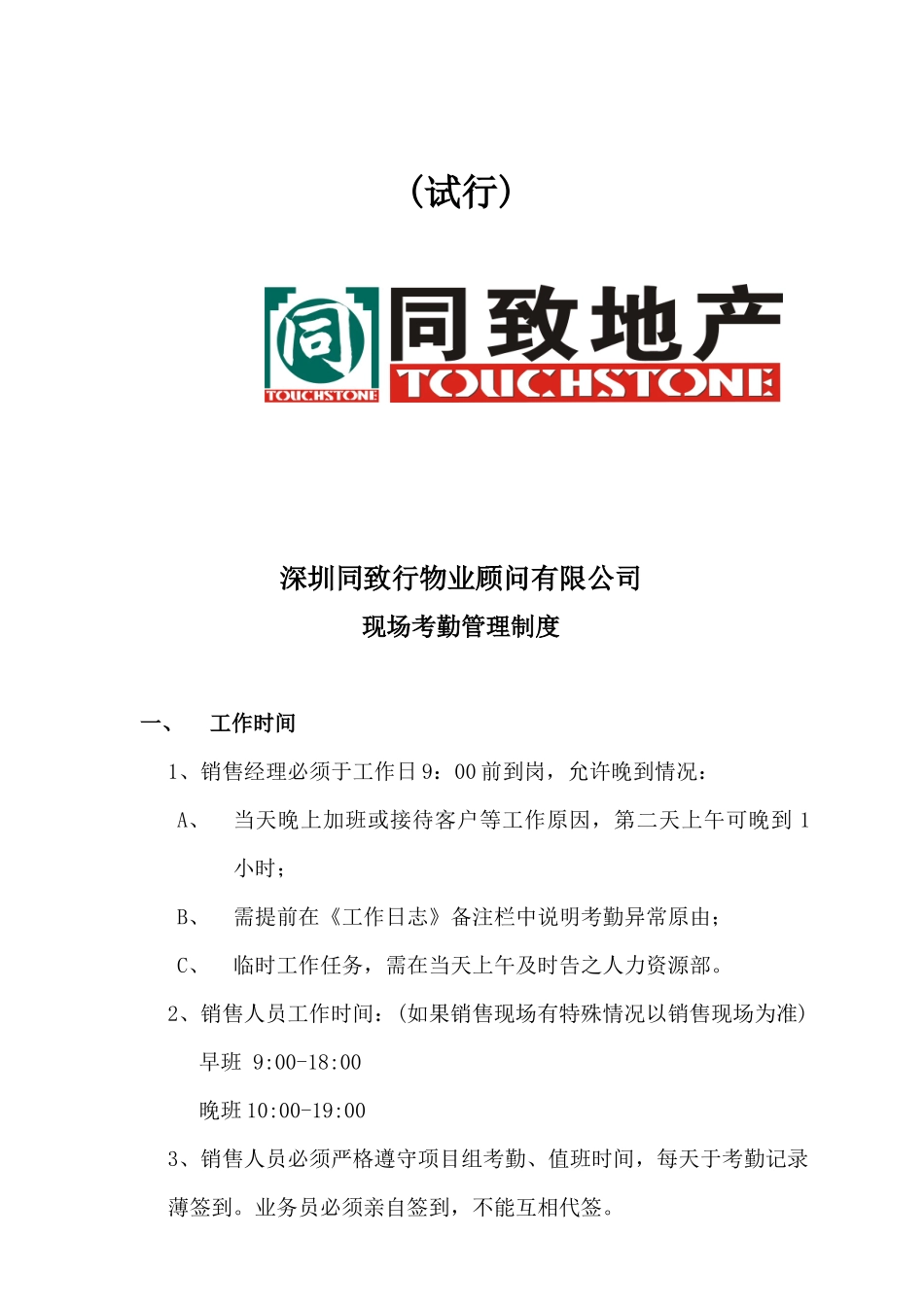 （试行）

同

TOUCHSTONE

同致地产

TOUCHSTONE

深圳同致行物业顾问有限公司

现场考勤管理制度

一、　工作时间

1、销售经理必须于工作日 9：00 前到岗，允许晚到情况：

A、　当天晚上加班或接待客户等工作原因，第二天上午可晚到 1 小时；

B、　需提前在《工作日志》备注栏中说明考勤异常原由；

C、　临时工作任务，需在当天上午及时告之人力资源部。

2、销售人员工作时间：（如果销售现场有特殊情况以销售现场为准）

早班 9:00-18:00

晚班 10:00-19:00

3、销售人员必须严格遵守项目组考勤、值班时间，每天于考勤记录薄签到。业务员必须亲自签到，不能互相代签。